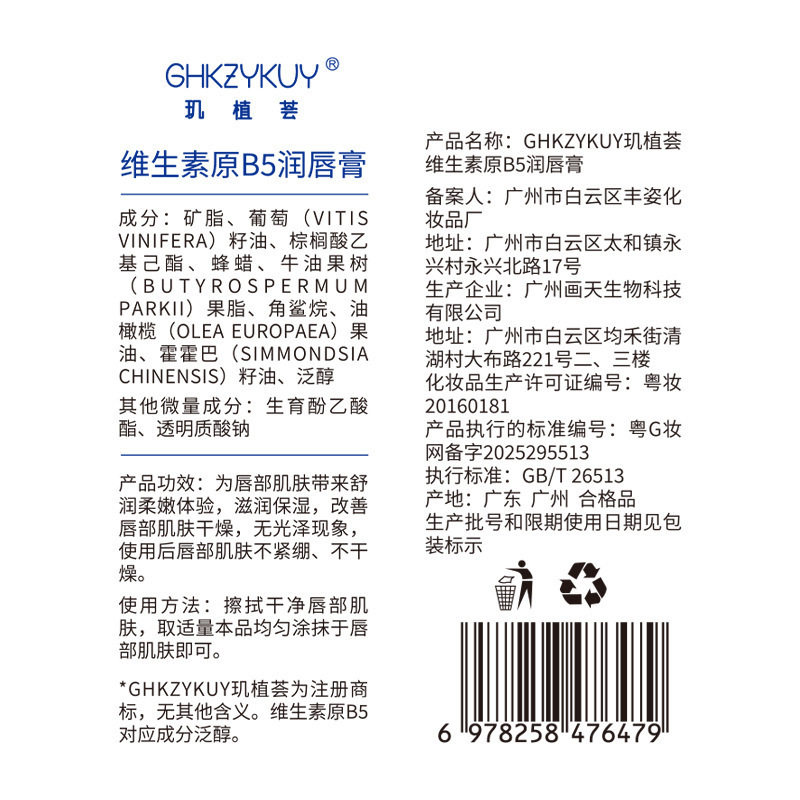 GHKZYKUY®
玑植荟

维生素原B5润唇膏

成分：矿脂、葡萄（VITIS VINIFERA）籽油、棕榈酸乙基己酯、蜂蜡、牛油果树（BUTYROSPERMUM PARKII）果脂、角鲨烷、油橄榄（OLEA EUROPAEA）果油、霍霍巴（SIMMONDSIA CHINENSIS）籽油、泛醇

其他微量成分：生育酚乙酸酯、透明质酸钠

产品功效：为唇部肌肤带来舒润柔嫩体验，滋润保湿，改善唇部肌肤干燥，无光泽现象，使用后唇部肌肤不紧绷、不干燥。

使用方法：擦拭干净唇部肌肤，取适量本品均匀涂抹于唇部肌肤即可。

*GHKZYKUY玑植荟为注册商标，无其他含义。维生素原B5对应成分泛醇。

产品名称：GHKZYKUY玑植荟维生素原B5润唇膏
备案人：广州市白云区丰姿化妆品厂
地址：广州市白云区太和镇永兴村永兴北路17号
生产企业：广州画天生物科技有限公司
地址：广州市白云区均禾街清湖村大布路221号二、三楼
化妆品生产许可证编号：粤妆20160181
产品执行的标准编号：粤G妆网备字2025295513
执行标准：GB/T 26513
产地：广东 广州 合格品
生产批号和限期使用日期见包装标示

6 978258 476479